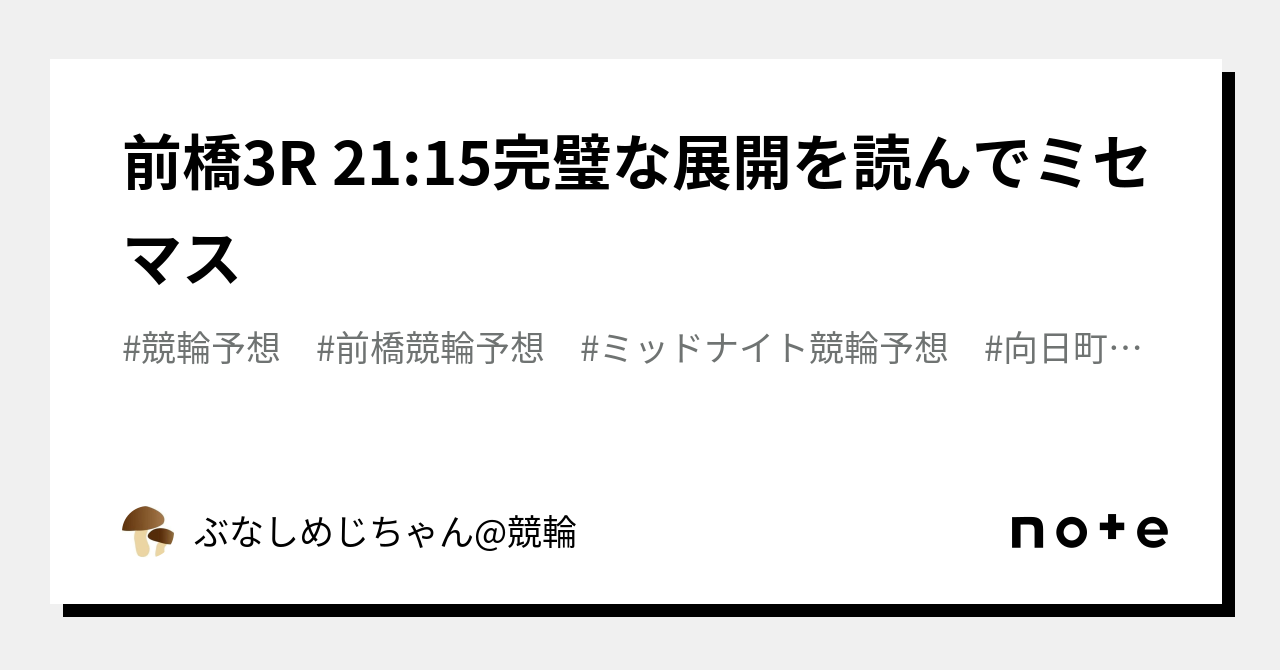 前橋3R 21:15完璧な展開を読んでミセマス

#競輪予想　#前橋競輪予想　#ミッドナイト競輪予想　#向日町…

ぶなしめじちゃん@競輪

note